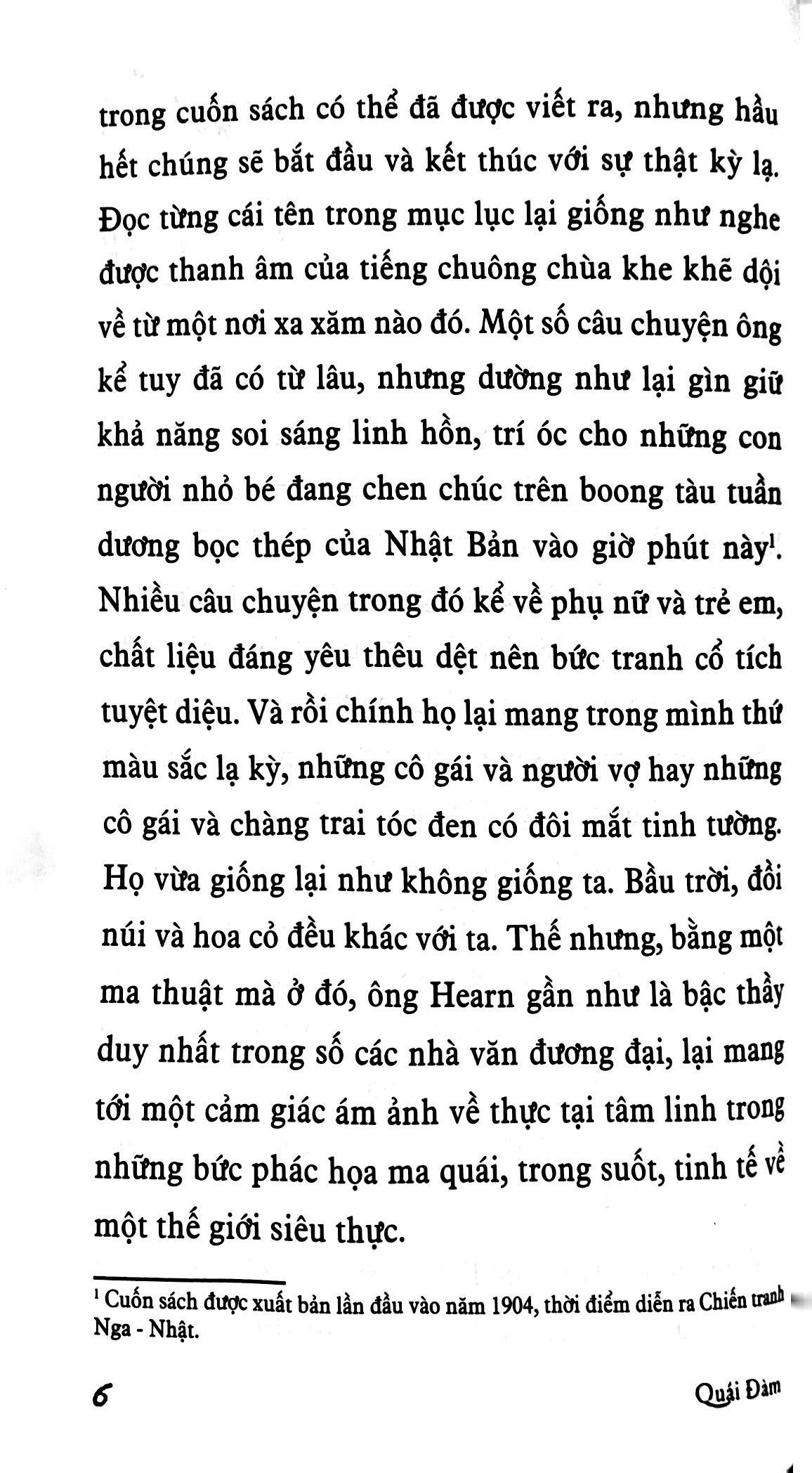 trong cuốn sách có thể đã được viết ra, nhưng hầu hết chúng sẽ bắt đầu và kết thúc với sự thật kỳ lạ. Đọc từng cái tên trong mục lục lại giống như nghe được thanh âm của tiếng chuông chùa khe khẽ dội về từ một nơi xa xăm nào đó. Một số câu chuyện ông kể tuy đã có từ lâu, nhưng dường như lại gìn giữ khả năng soi sáng linh hồn, trí óc cho những con người nhỏ bé đang chen chúc trên boong tàu tuần dương bọc thép của Nhật Bản vào giờ phút này$^1$. Nhiều câu chuyện trong đó kể về phụ nữ và trẻ em, chất liệu đáng yêu thêu dệt nên bức tranh cổ tích tuyệt diệu. Và rồi chính họ lại mang trong mình thứ màu sắc lạ kỳ, những cô gái và người vợ hay những cô gái và chàng trai tóc đen có đôi mắt tinh tường. Họ vừa giống lại như không giống ta. Bầu trời, đồi núi và hoa cỏ đều khác với ta. Thế nhưng, bằng một ma thuật mà ở đó, ông Hearn gần như là bậc thầy duy nhất trong số các nhà văn đương đại, lại mang tới một cảm giác ám ảnh về thực tại tâm linh trong những bức phác họa ma quái, trong suốt, tinh tế về một thế giới siêu thực.

$^1$ Cuốn sách được xuất bản lần đầu vào năm 1904, thời điểm diễn ra Chiến tranh Nga - Nhật.

6

Quái Đàm